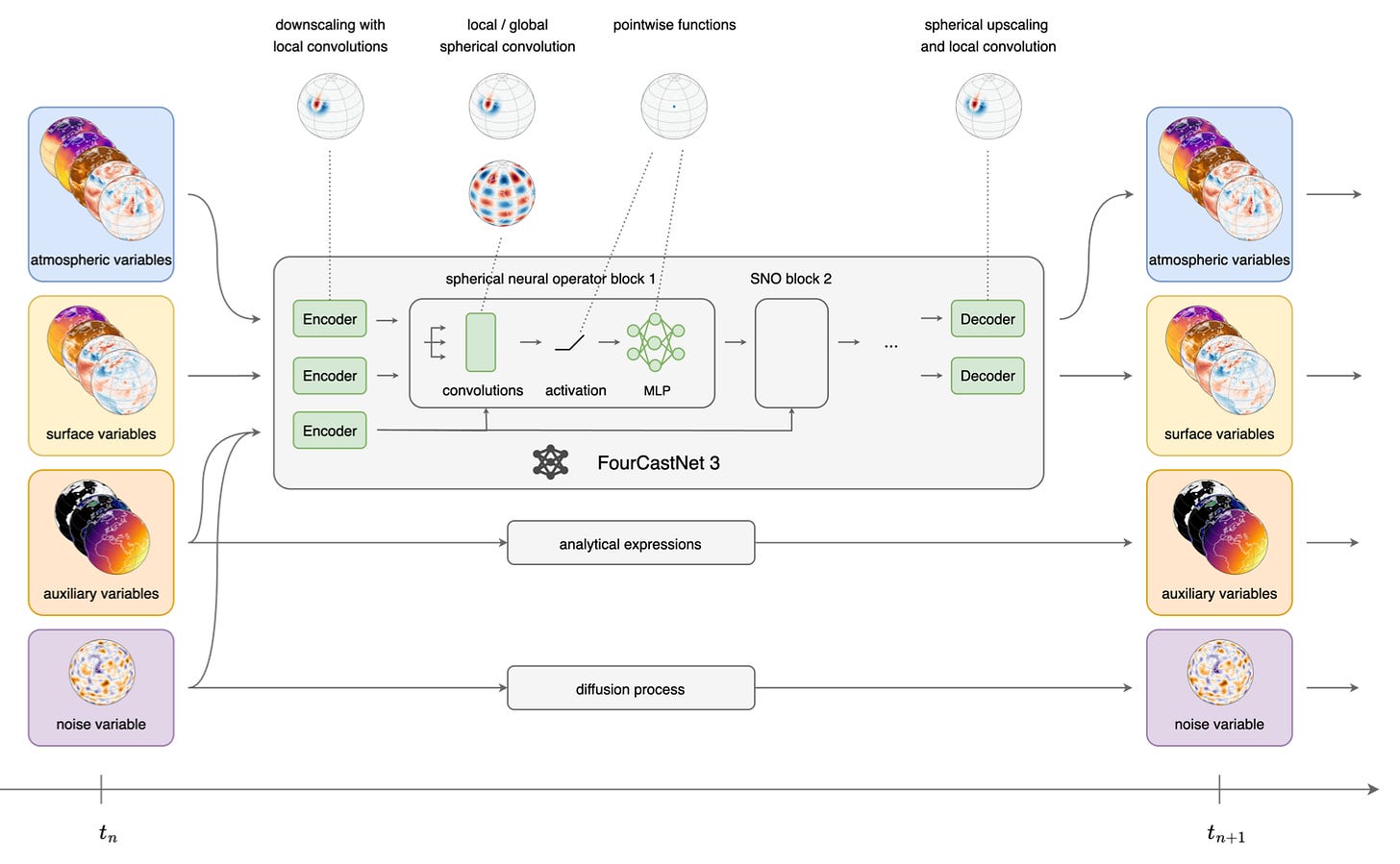 downscaling with local convolutions

local / global spherical convolution

pointwise functions

spherical upscaling and local convolution

atmospheric variables

surface variables

auxiliary variables

noise variable

spherical neural operator block 1

SNO block 2

Encoder

Encoder

Encoder

convolutions

activation

MLP

...

Decoder

Decoder

FourCastNet 3

analytical expressions

diffusion process

atmospheric variables

surface variables

auxiliary variables

noise variable

$t_n$

$t_{n+1}$